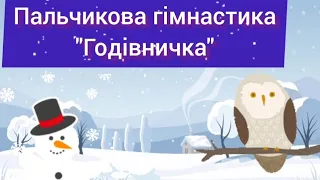 Пальчикова гімнастика "Годівничка"